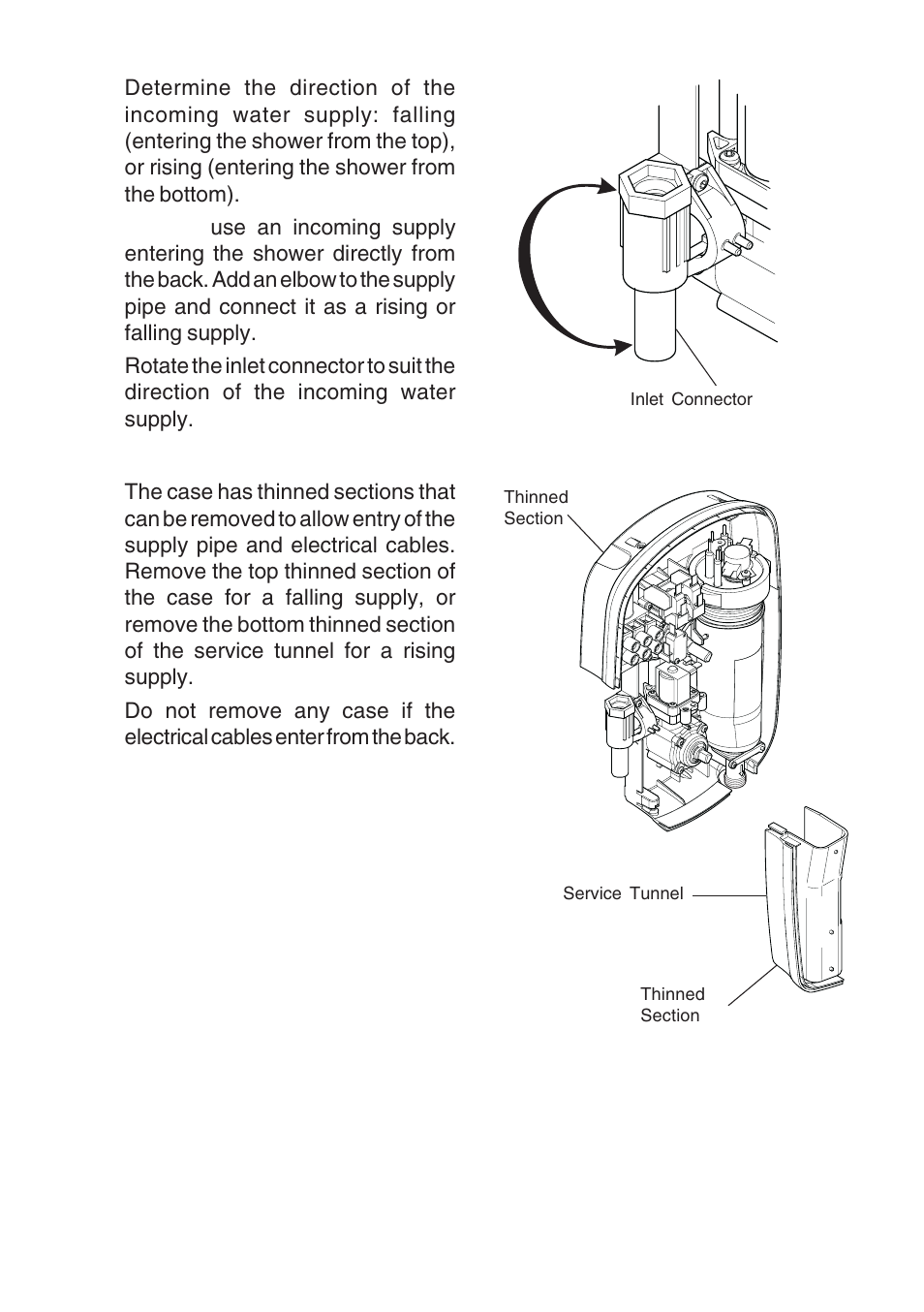 Determine the direction of the incoming water supply: falling (entering the shower from the top), or rising (entering the shower from the bottom).

use an incoming supply entering the shower directly from the back. Add an elbow to the supply pipe and connect it as a rising or falling supply.

Rotate the inlet connector to suit the direction of the incoming water supply.

Inlet Connector

The case has thinned sections that can be removed to allow entry of the supply pipe and electrical cables. Remove the top thinned section of the case for a falling supply, or remove the bottom thinned section of the service tunnel for a rising supply.

Do not remove any case if the electrical cables enter from the back.

Thinned Section

Service Tunnel

Thinned Section